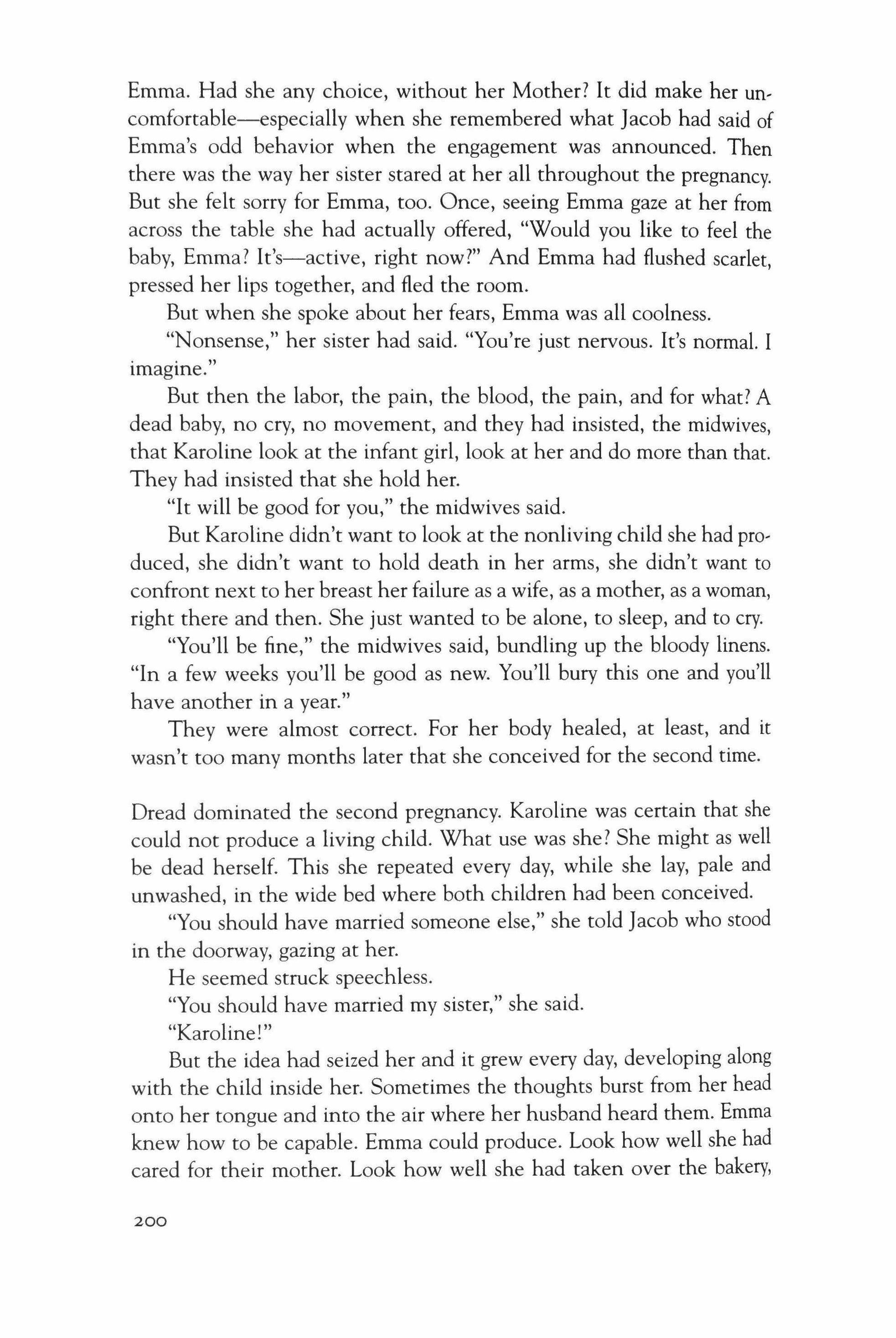 Emma. Had she any choice, without her Mother? It did make her uncomfortable—especially when she remembered what Jacob had said of Emma's odd behavior when the engagement was announced. Then there was the way her sister stared at her all throughout the pregnancy. But she felt sorry for Emma, too. Once, seeing Emma gaze at her from across the table she had actually offered, "Would you like to feel the baby, Emma? It's—active, right now?" And Emma had flushed scarlet, pressed her lips together, and fled the room.

But when she spoke about her fears, Emma was all coolness.

"Nonsense," her sister had said. "You're just nervous. It's normal. I imagine."

But then the labor, the pain, the blood, the pain, and for what? A dead baby, no cry, no movement, and they had insisted, the midwives, that Karoline look at the infant girl, look at her and do more than that. They had insisted that she hold her.

"It will be good for you," the midwives said.

But Karoline didn't want to look at the nonliving child she had produced, she didn't want to hold death in her arms, she didn't want to confront next to her breast her failure as a wife, as a mother, as a woman, right there and then. She just wanted to be alone, to sleep, and to cry.

"You'll be fine," the midwives said, bundling up the bloody linens. "In a few weeks you'll be good as new. You'll bury this one and you'll have another in a year."

They were almost correct. For her body healed, at least, and it wasn't too many months later that she conceived for the second time.

Dread dominated the second pregnancy. Karoline was certain that she could not produce a living child. What use was she? She might as well be dead herself. This she repeated every day, while she lay, pale and unwashed, in the wide bed where both children had been conceived.

"You should have married someone else," she told Jacob who stood in the doorway, gazing at her.

He seemed struck speechless.

"You should have married my sister," she said.

"Karoline!"

But the idea had seized her and it grew every day, developing along with the child inside her. Sometimes the thoughts burst from her head onto her tongue and into the air where her husband heard them. Emma knew how to be capable. Emma could produce. Look how well she had cared for their mother. Look how well she had taken over the bakery,

200